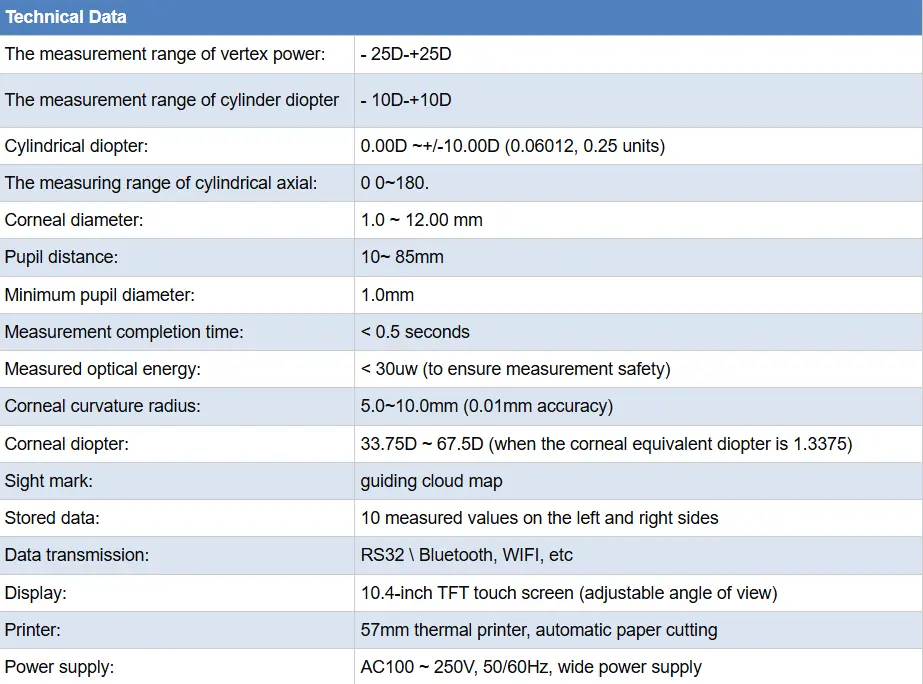 | Technical Data | |
|---|---|
| The measurement range of vertex power: | - 25D-+25D |
| The measurement range of cylinder diopter | - 10D-+10D |
| Cylindrical diopter: | 0.00D ~+/-10.00D (0.06012, 0.25 units) |
| The measuring range of cylindrical axial: | 0 0~180. |
| Corneal diameter: | 1.0 ~ 12.00 mm |
| Pupil distance: | 10~ 85mm |
| Minimum pupil diameter: | 1.0mm |
| Measurement completion time: | < 0.5 seconds |
| Measured optical energy: | < 30uw (to ensure measurement safety) |
| Corneal curvature radius: | 5.0~10.0mm (0.01mm accuracy) |
| Corneal diopter: | 33.75D ~ 67.5D (when the corneal equivalent diopter is 1.3375) |
| Sight mark: | guiding cloud map |
| Stored data: | 10 measured values on the left and right sides |
| Data transmission: | RS32 \ Bluetooth, WIFI, etc |
| Display: | 10.4-inch TFT touch screen (adjustable angle of view) |
| Printer: | 57mm thermal printer, automatic paper cutting |
| Power supply: | AC100 ~ 250V, 50/60Hz, wide power supply |